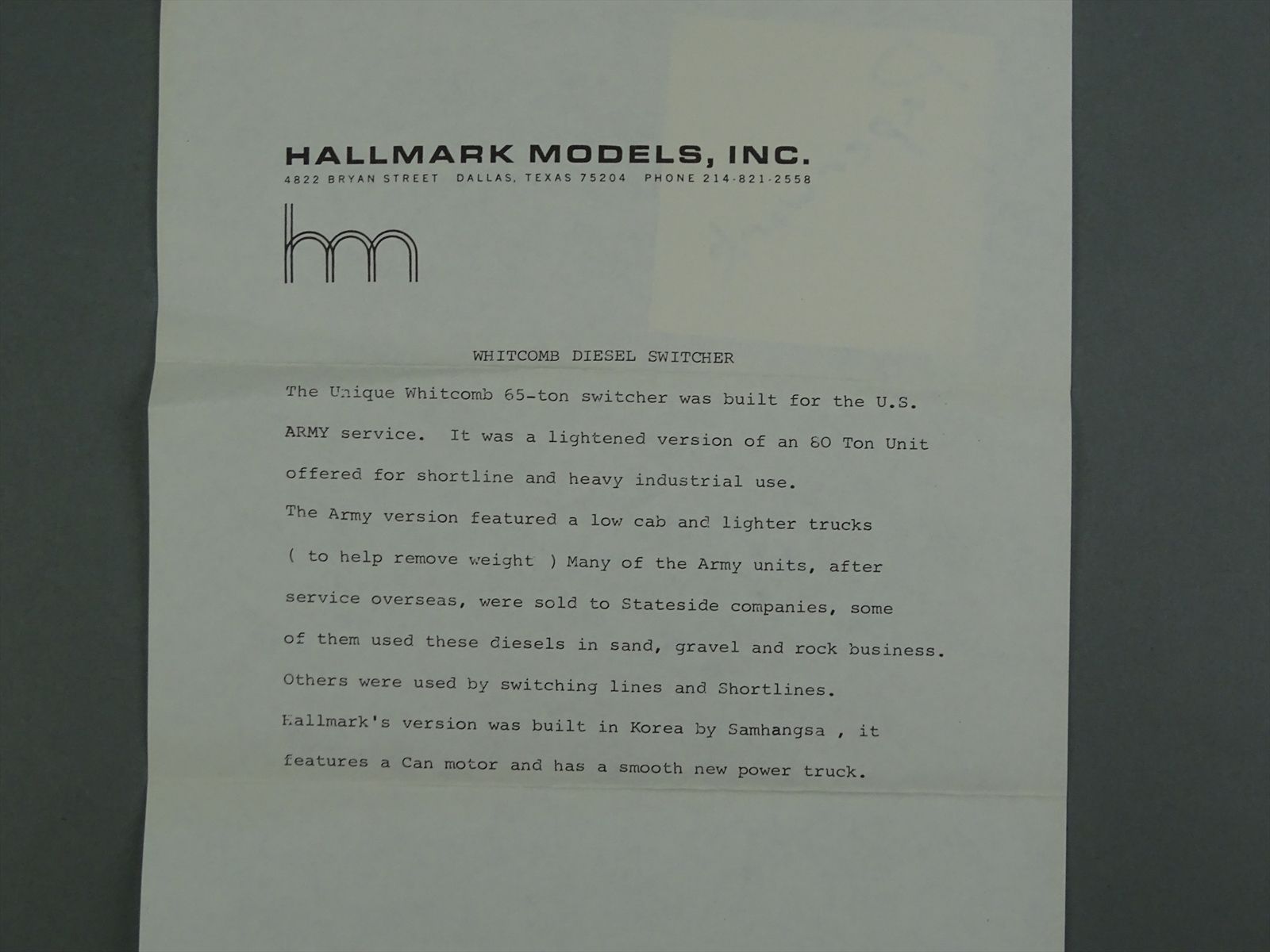 HALLMARK MODELS, INC.
4822 BRYAN STREET DALLAS, TEXAS 75204 PHONE 214-821-2558

hm

WHITCOMB DIESEL SWITCHER

The Unique Whitcomb 65-ton switcher was built for the U.S. ARMY service. It was a lightened version of an 80 Ton Unit offered for shortline and heavy industrial use.

The Army version featured a low cab and lighter trucks ( to help remove weight ) Many of the Army units, after service overseas, were sold to Stateside companies, some of them used these diesels in sand, gravel and rock business.

Others were used by switching lines and Shortlines.

Hallmark's version was built in Korea by Samhangsa , it features a Can motor and has a smooth new power truck.